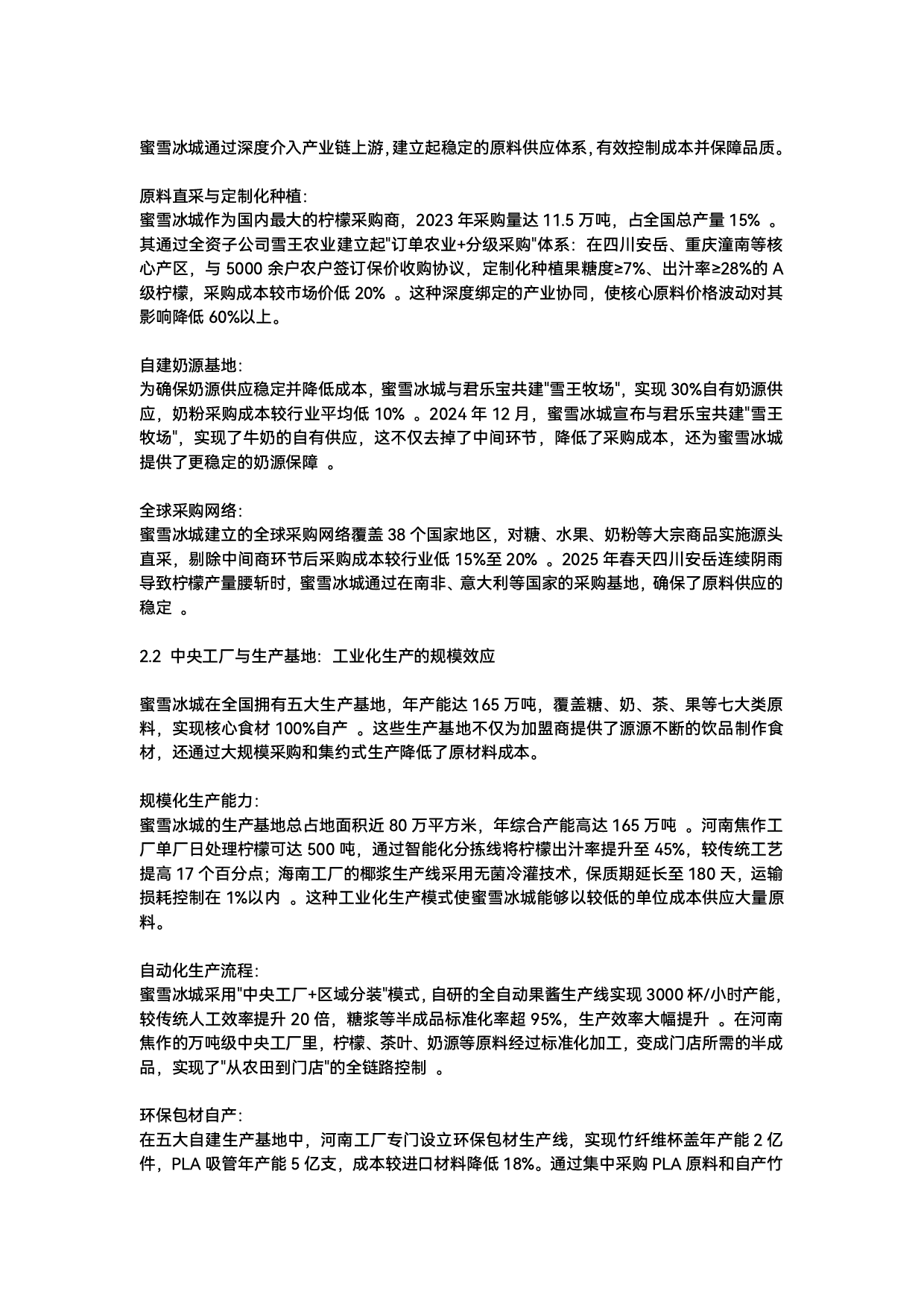 蜜雪冰城通过深度介入产业链上游，建立起稳定的原料供应体系，有效控制成本并保障品质。

原料直采与定制化种植：
蜜雪冰城作为国内最大的柠檬采购商，2023 年采购量达 11.5 万吨，占全国总产量 15% 。其通过全资子公司雪王农业建立起"订单农业+分级采购"体系：在四川安岳、重庆潼南等核心产区，与 5000 余户农户签订保价收购协议，定制化种植果糖度≥7%、出汁率≥28%的 A 级柠檬，采购成本较市场价低 20% 。这种深度绑定的产业协同，使核心原料价格波动对其影响降低 60%以上。

自建奶源基地：
为确保奶源供应稳定并降低成本，蜜雪冰城与君乐宝共建"雪王牧场"，实现 30%自有奶源供应，奶粉采购成本较行业平均低 10% 。2024 年 12 月，蜜雪冰城宣布与君乐宝共建"雪王牧场"，实现了牛奶的自有供应，这不仅去掉了中间环节，降低了采购成本，还为蜜雪冰城提供了更稳定的奶源保障 。

全球采购网络：
蜜雪冰城建立的全球采购网络覆盖 38 个国家地区，对糖、水果、奶粉等大宗商品实施源头直采，剔除中间商环节后采购成本较行业低 15%至 20% 。2025 年春天四川安岳连续阴雨导致柠檬产量腰斩时，蜜雪冰城通过在南非、意大利等国家的采购基地，确保了原料供应的稳定 。

2.2 中央工厂与生产基地：工业化生产的规模效应

蜜雪冰城在全国拥有五大生产基地，年产能达 165 万吨，覆盖糖、奶、茶、果等七大类原料，实现核心食材 100%自产 。这些生产基地不仅为加盟商提供了源源不断的饮品制作食材，还通过大规模采购和集约式生产降低了原材料成本。

规模化生产能力：
蜜雪冰城的生产基地总占地面积近 80 万平方米，年综合产能高达 165 万吨 。河南焦作工厂单厂日处理柠檬可达 500 吨，通过智能化分拣线将柠檬出汁率提升至 45%，较传统工艺提高 17 个百分点；海南工厂的椰浆生产线采用无菌冷灌技术，保质期延长至 180 天，运输损耗控制在 1%以内 。这种工业化生产模式使蜜雪冰城能够以较低的单位成本供应大量原料。

自动化生产流程：
蜜雪冰城采用"中央工厂+区域分装"模式，自研的全自动果酱生产线实现 3000 杯/小时产能，较传统人工效率提升 20 倍，糖浆等半成品标准化率超 95%，生产效率大幅提升 。在河南焦作的万吨级中央工厂里，柠檬、茶叶、奶源等原料经过标准化加工，变成门店所需的半成品，实现了"从农田到门店"的全链路控制 。

环保包材自产：
在五大自建生产基地中，河南工厂专门设立环保包材生产线，实现竹纤维杯盖年产能 2 亿件，PLA 吸管年产能 5 亿支，成本较进口材料降低 18%。通过集中采购 PLA 原料和自产竹